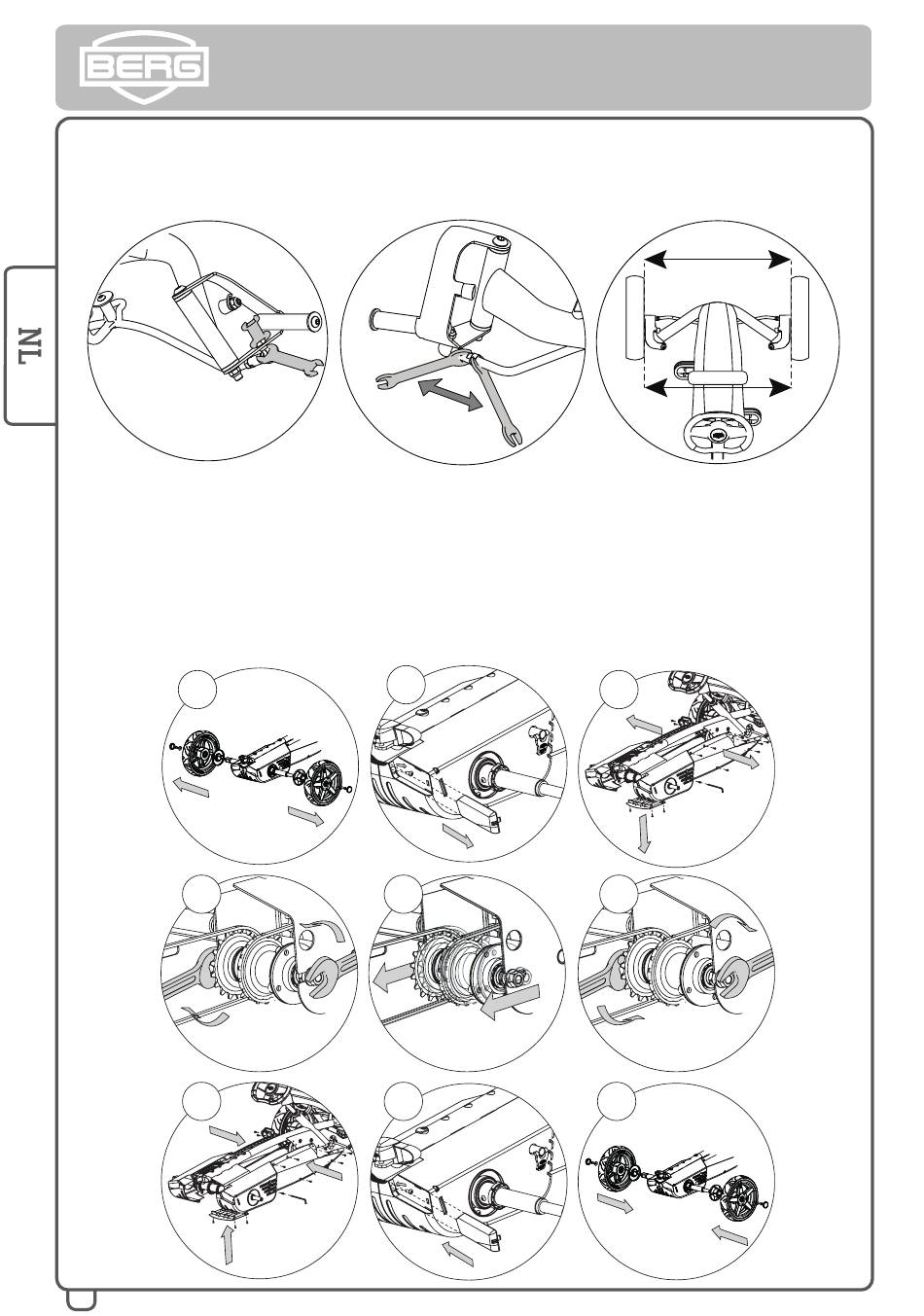 BERG

NL